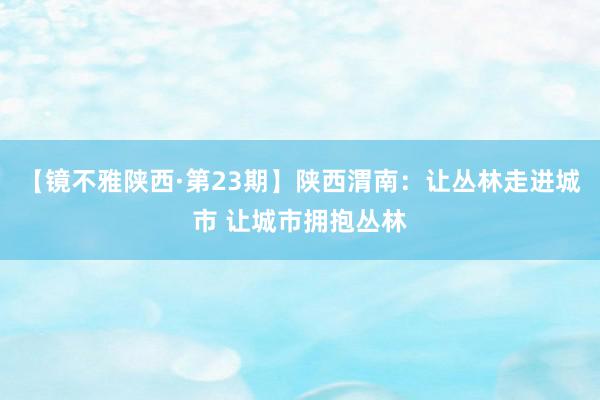 【镜不雅陕西·第23期】陕西渭南：让丛林走进城市 让城市拥抱丛林